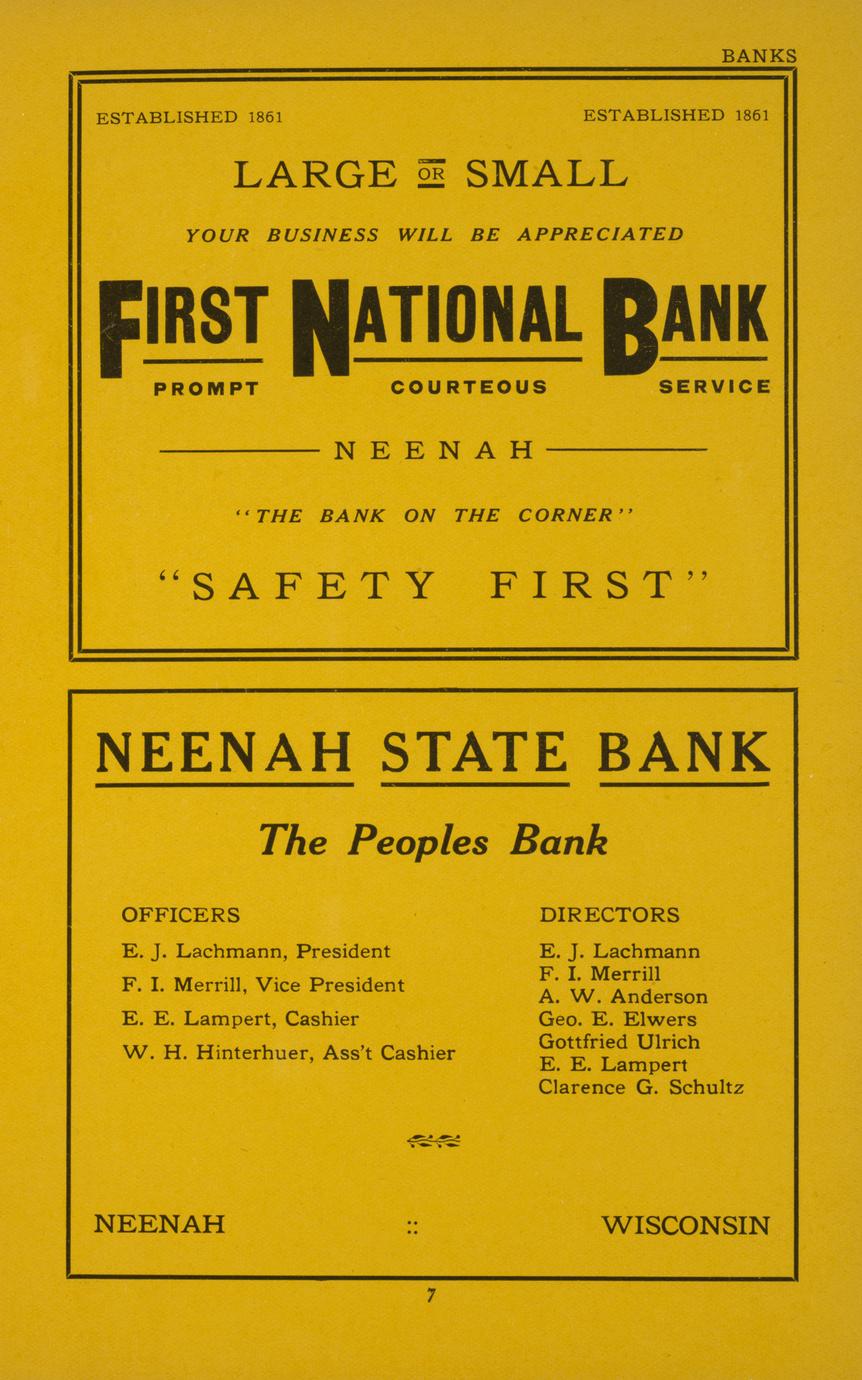 BANKS

ESTABLISHED 1861

ESTABLISHED 1861

LARGE OR SMALL

YOUR BUSINESS WILL BE APPRECIATED

FIRST NATIONAL BANK

PROMPT COURTEOUS SERVICE

NEENAH

"THE BANK ON THE CORNER"

"SAFETY FIRST"

NEENAH STATE BANK

The Peoples Bank

OFFICERS

E. J. Lachmann, President

F. I. Merrill, Vice President

E. E. Lampert, Cashier

W. H. Hinterhuer, Ass't Cashier

DIRECTORS

E. J. Lachmann
F. I. Merrill
A. W. Anderson
Geo. E. Elwers
Gottfried Ulrich
E. E. Lampert
Clarence G. Schultz

NEENAH :: WISCONSIN

7